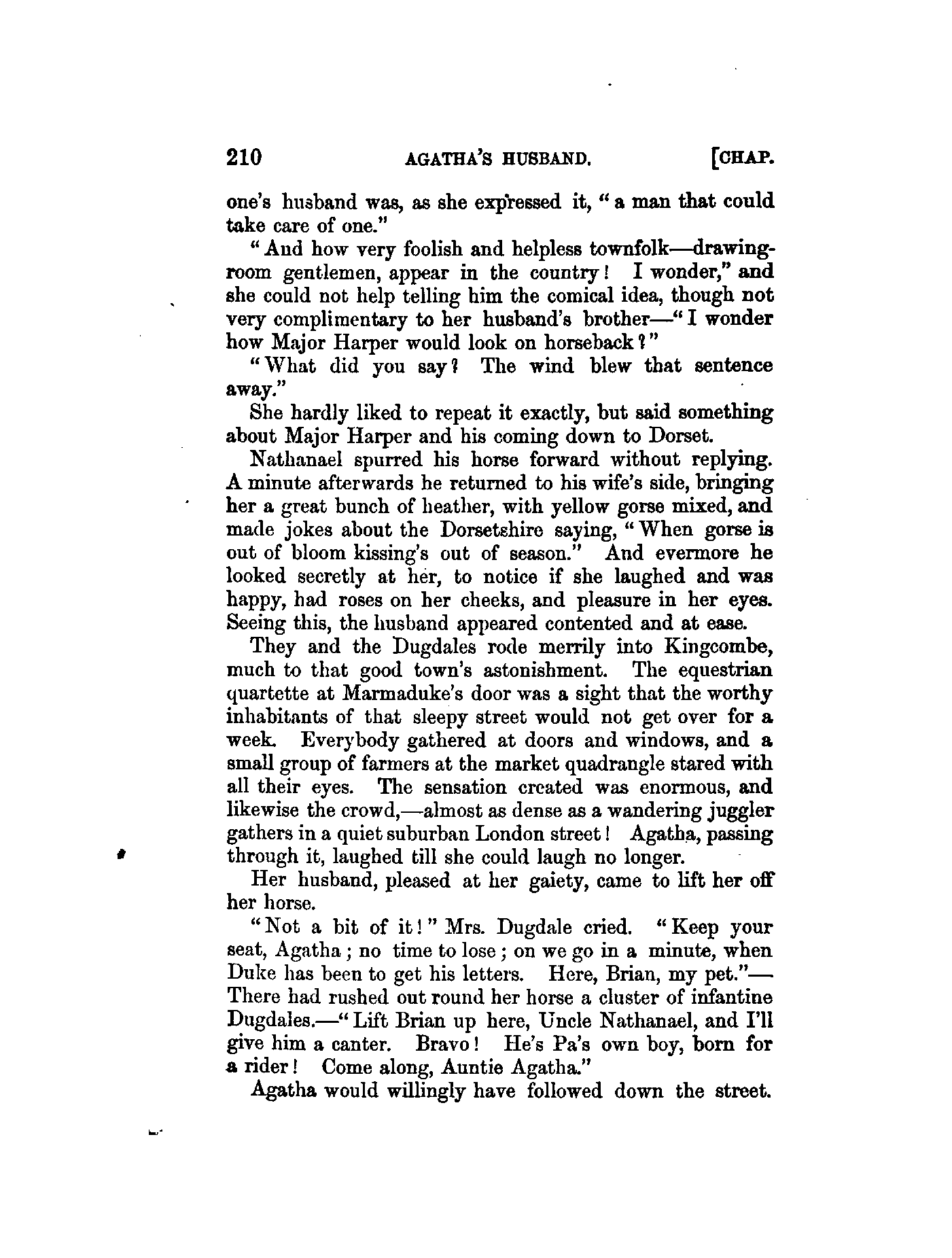 210 AGATHA'S HUSBAND. [CHAP.

one's husband was, as she expressed it, "a man that could take care of one."

"And how very foolish and helpless townfolk—drawing-room gentlemen, appear in the country! I wonder," and she could not help telling him the comical idea, though not very complimentary to her husband's brother—"I wonder how Major Harper would look on horseback?"

"What did you say? The wind blew that sentence away."

She hardly liked to repeat it exactly, but said something about Major Harper and his coming down to Dorset.

Nathanael spurred his horse forward without replying. A minute afterwards he returned to his wife's side, bringing her a great bunch of heather, with yellow gorse mixed, and made jokes about the Dorsetshire saying, "When gorse is out of bloom kissing's out of season." And evermore he looked secretly at her, to notice if she laughed and was happy, had roses on her cheeks, and pleasure in her eyes. Seeing this, the husband appeared contented and at ease.

They and the Dugdales rode merrily into Kingcombe, much to that good town's astonishment. The equestrian quartette at Marmaduke's door was a sight that the worthy inhabitants of that sleepy street would not get over for a week. Everybody gathered at doors and windows, and a small group of farmers at the market quadrangle stared with all their eyes. The sensation created was enormous, and likewise the crowd,—almost as dense as a wandering juggler gathers in a quiet suburban London street! Agatha, passing through it, laughed till she could laugh no longer.

Her husband, pleased at her gaiety, came to lift her off her horse.

"Not a bit of it!" Mrs. Dugdale cried. "Keep your seat, Agatha; no time to lose; on we go in a minute, when Duke has been to get his letters. Here, Brian, my pet."—There had rushed out round her horse a cluster of infantine Dugdales.—"Lift Brian up here, Uncle Nathanael, and I'll give him a canter. Bravo! He's Pa's own boy, born for a rider! Come along, Auntie Agatha."

Agatha would willingly have followed down the street.